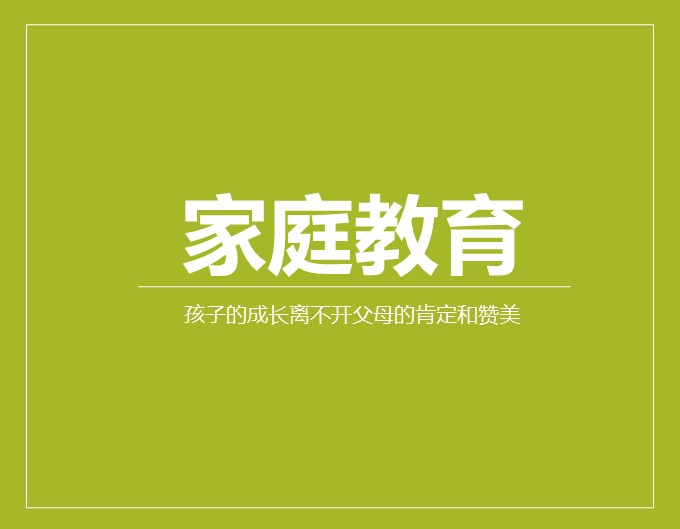 家庭教育

孩子的成长离不开父母的肯定和赞美